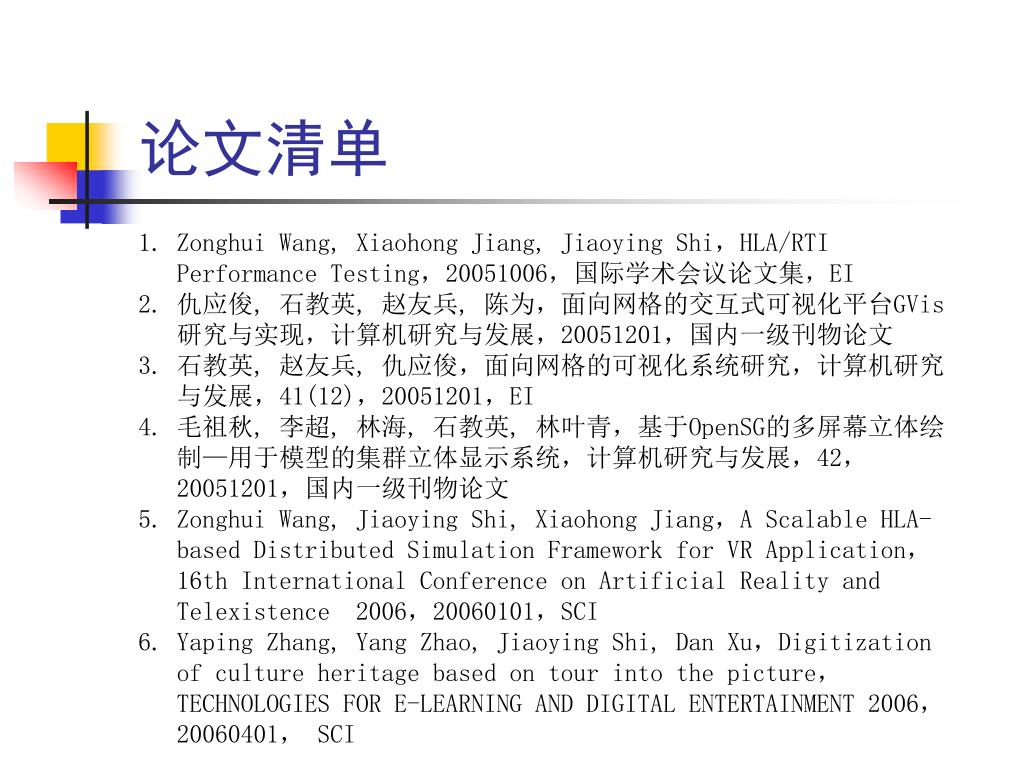 论文清单

1. Zonghui Wang, Xiaohong Jiang, Jiaoying Shi，HLA/RTI Performance Testing，20051006，国际学术会议论文集，EI
2. 仇应俊, 石教英, 赵友兵, 陈为，面向网格的交互式可视化平台GVis研究与实现，计算机研究与发展，20051201，国内一级刊物论文
3. 石教英, 赵友兵, 仇应俊，面向网格的可视化系统研究，计算机研究与发展，41(12)，20051201，EI
4. 毛祖秋, 李超, 林海, 石教英, 林叶青，基于OpenSG的多屏幕立体绘制—用于模型的集群立体显示系统，计算机研究与发展，42，20051201，国内一级刊物论文
5. Zonghui Wang, Jiaoying Shi, Xiaohong Jiang，A Scalable HLA-based Distributed Simulation Framework for VR Application，16th International Conference on Artificial Reality and Telexistence 2006，20060101，SCI
6. Yaping Zhang, Yang Zhao, Jiaoying Shi, Dan Xu，Digitization of culture heritage based on tour into the picture，TECHNOLOGIES FOR E-LEARNING AND DIGITAL ENTERTAINMENT 2006，20060401， SCI